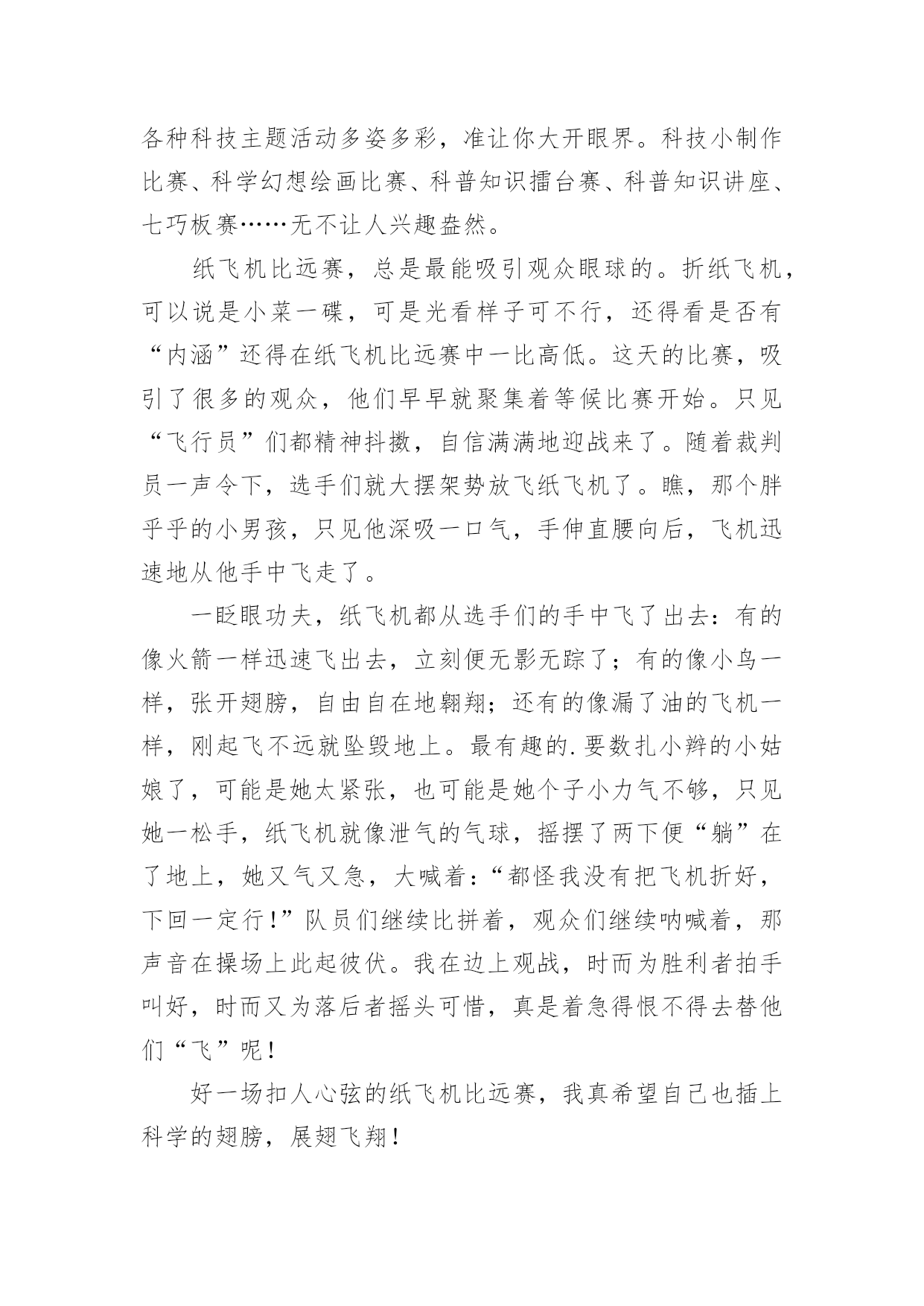 各种科技主题活动多姿多彩，准让你大开眼界。科技小制作比赛、科学幻想绘画比赛、科普知识擂台赛、科普知识讲座、七巧板赛……无不让人兴趣盎然。

纸飞机比远赛，总是最能吸引观众眼球的。折纸飞机，可以说是小菜一碟，可是光看样子可不行，还得看是否有“内涵”还得在纸飞机比远赛中一比高低。这天的比赛，吸引了很多的观众，他们早早就聚集着等候比赛开始。只见“飞行员”们都精神抖擞，自信满满地迎战来了。随着裁判员一声令下，选手们就大摆架势放飞纸飞机了。瞧，那个胖乎乎的小男孩，只见他深吸一口气，手伸直腰向后，飞机迅速地从他手中飞走了。

一眨眼功夫，纸飞机都从选手们的手中飞了出去：有的像火箭一样迅速飞出去，立刻便无影无踪了；有的像小鸟一样，张开翅膀，自由自在地翱翔；还有的像漏了油的飞机一样，刚起飞不远就坠毁地上。最有趣的.要数扎小辫的小姑娘了，可能是她太紧张，也可能是她个子小力气不够，只见她一松手，纸飞机就像泄气的气球，摇摆了两下便“躺”在了地上，她又气又急，大喊着：“都怪我没有把飞机折好，下回一定行！”队员们继续比拼着，观众们继续呐喊着，那声音在操场上此起彼伏。我在边上观战，时而为胜利者拍手叫好，时而又为落后者摇头可惜，真是着急得恨不得去替他们“飞”呢！

好一场扣人心弦的纸飞机比远赛，我真希望自己也插上科学的翅膀，展翅飞翔！